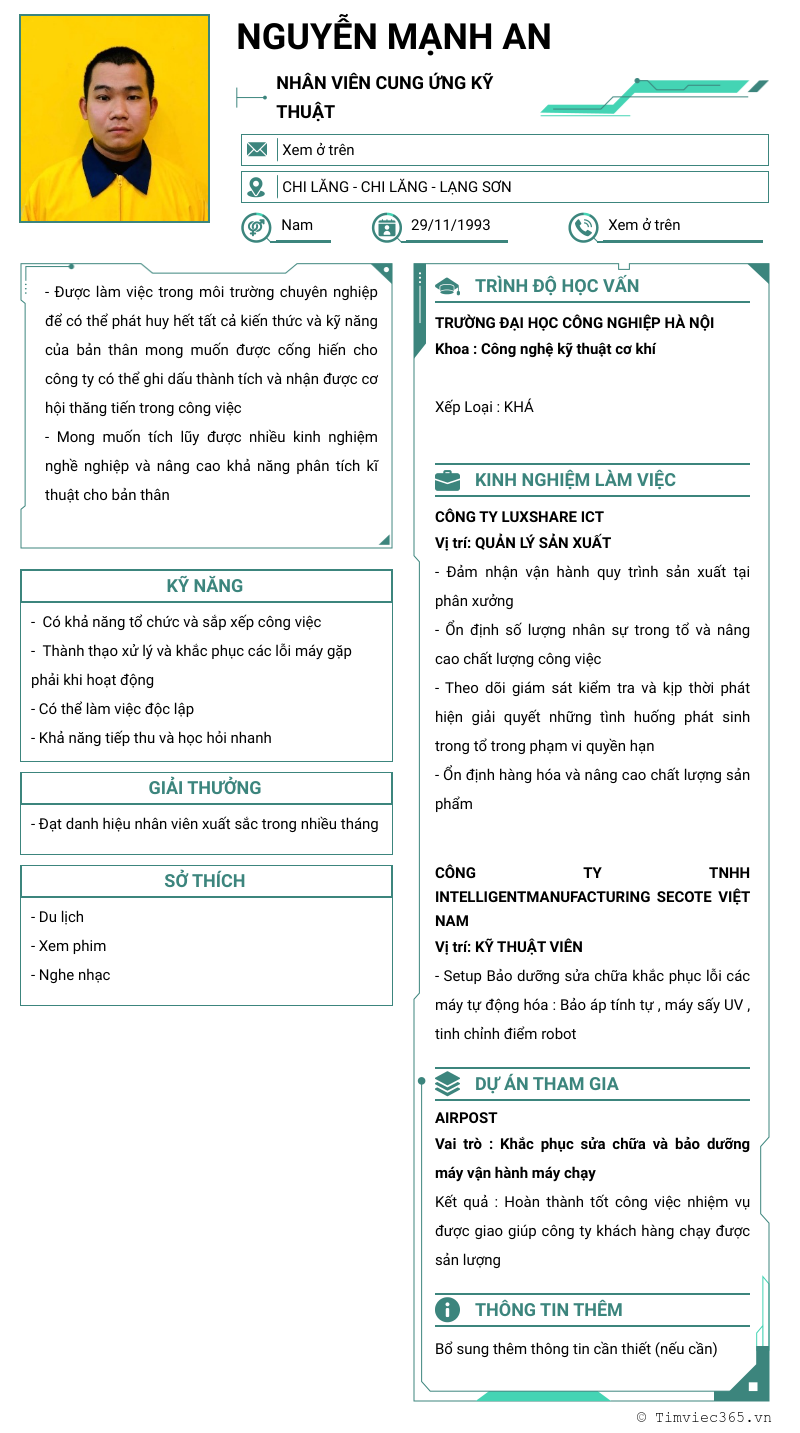 NGUYỄN MẠNH AN

NHÂN VIÊN CUNG ỨNG KỸ THUẬT

Xem ở trên

CHI LĂNG - CHI LĂNG - LẠNG SƠN

Nam

29/11/1993

Xem ở trên

- Được làm việc trong môi trường chuyên nghiệp để có thể phát huy hết tất cả kiến thức và kỹ năng của bản thân mong muốn được cống hiến cho công ty có thể ghi dấu thành tích và nhận được cơ hội thăng tiến trong công việc
- Mong muốn tích lũy được nhiều kinh nghiệm nghề nghiệp và nâng cao khả năng phân tích kĩ thuật cho bản thân

KỸ NĂNG

- Có khả năng tổ chức và sắp xếp công việc
- Thành thạo xử lý và khắc phục các lỗi máy gặp phải khi hoạt động
- Có thể làm việc độc lập
- Khả năng tiếp thu và học hỏi nhanh

GIẢI THƯỞNG

- Đạt danh hiệu nhân viên xuất sắc trong nhiều tháng

SỞ THÍCH

- Du lịch
- Xem phim
- Nghe nhạc

TRÌNH ĐỘ HỌC VẤN

TRƯỜNG ĐẠI HỌC CÔNG NGHIỆP HÀ NỘI
Khoa : Công nghệ kỹ thuật cơ khí

Xếp Loại : KHÁ

KINH NGHIỆM LÀM VIỆC

CÔNG TY LUXSHARE ICT
Vị trí: QUẢN LÝ SẢN XUẤT
- Đảm nhận vận hành quy trình sản xuất tại phân xưởng
- Ổn định số lượng nhân sự trong tổ và nâng cao chất lượng công việc
- Theo dõi giám sát kiểm tra và kịp thời phát hiện giải quyết những tình huống phát sinh trong tổ trong phạm vi quyền hạn
- Ổn định hàng hóa và nâng cao chất lượng sản phẩm

CÔNG TY TNHH INTELLIGENTMANUFACTURING SECOTE VIỆT NAM
Vị trí: KỸ THUẬT VIÊN
- Setup Bảo dưỡng sửa chữa khắc phục lỗi các máy tự động hóa : Bảo áp tính tự , máy sấy UV , tinh chỉnh điểm robot

DỰ ÁN THAM GIA

AIRPOST
Vai trò : Khắc phục sửa chữa và bảo dưỡng máy vận hành máy chạy
Kết quả : Hoàn thành tốt công việc nhiệm vụ được giao giúp công ty khách hàng chạy được sản lượng

THÔNG TIN THÊM

Bổ sung thêm thông tin cần thiết (nếu cần)

© Timviec365.vn